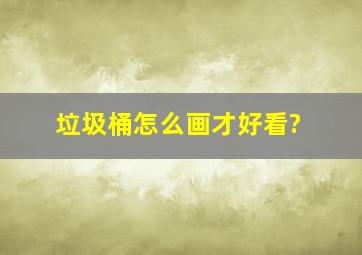 垃圾桶怎么画才好看?